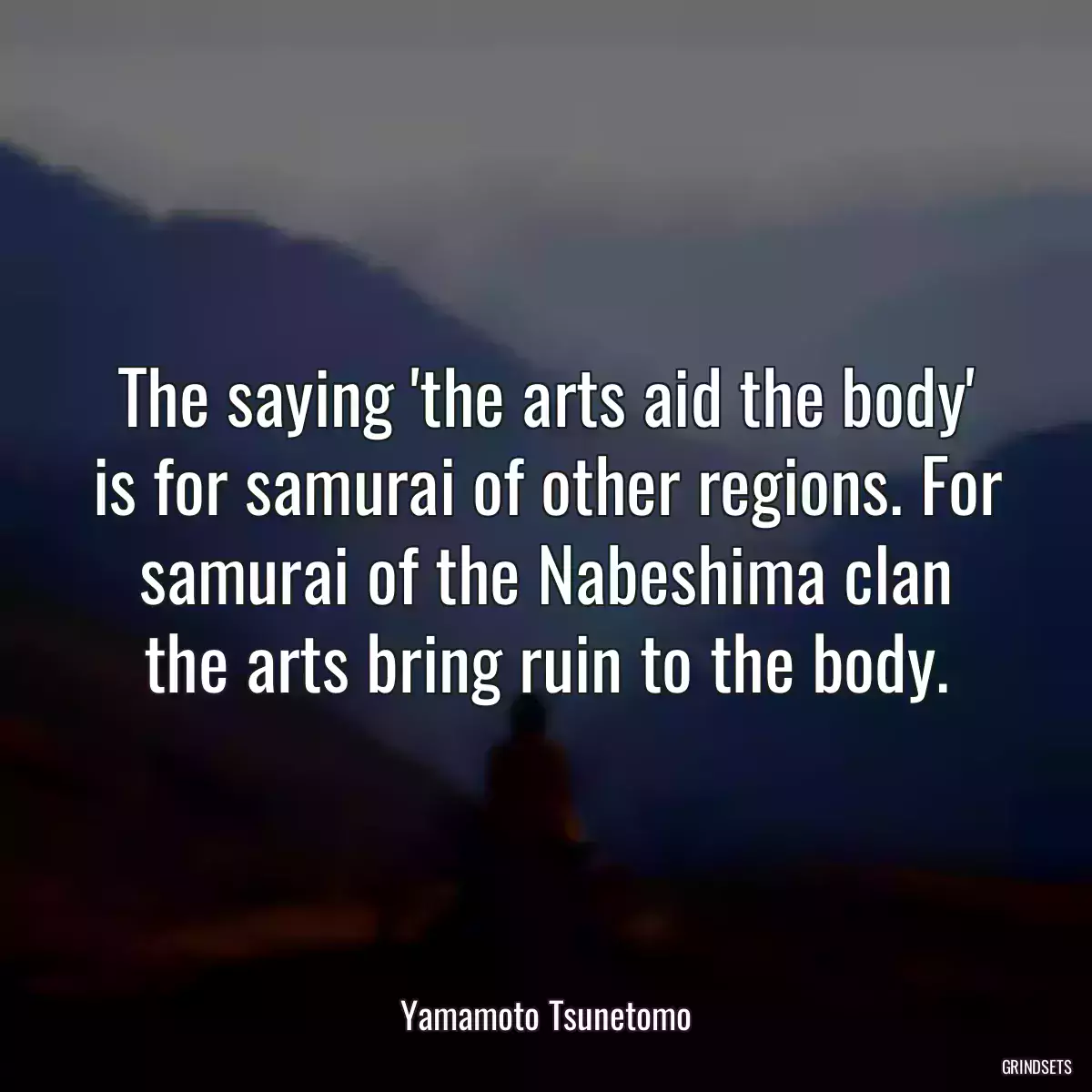 The saying 'the arts aid the body' is for samurai of other regions. For samurai of the Nabeshima clan the arts bring ruin to the body.

Yamamoto Tsunetomo

GRINDSETS